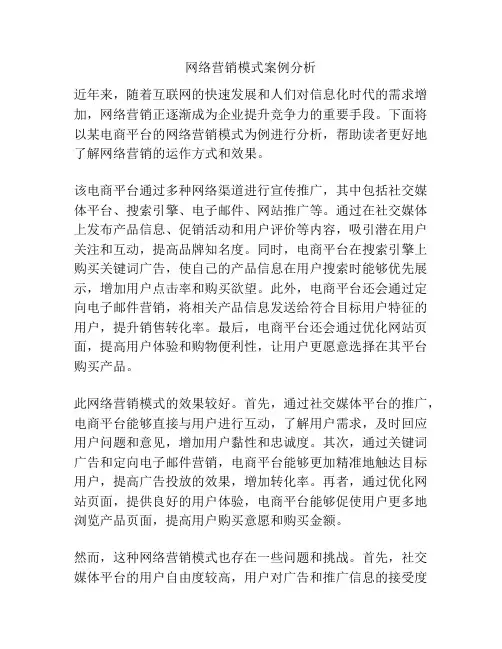 网络营销模式案例分析

近年来，随着互联网的快速发展和人们对信息化时代的需求增加，网络营销正逐渐成为企业提升竞争力的重要手段。下面将以某电商平台的网络营销模式为例进行分析，帮助读者更好地了解网络营销的运作方式和效果。

该电商平台通过多种网络渠道进行宣传推广，其中包括社交媒体平台、搜索引擎、电子邮件、网站推广等。通过在社交媒体上发布产品信息、促销活动和用户评价等内容，吸引潜在用户关注和互动，提高品牌知名度。同时，电商平台在搜索引擎上购买关键词广告，使自己的产品信息在用户搜索时能够优先展示，增加用户点击率和购买欲望。此外，电商平台还会通过定向电子邮件营销，将相关产品信息发送给符合目标用户特征的用户，提升销售转化率。最后，电商平台还会通过优化网站页面，提高用户体验和购物便利性，让用户更愿意选择在其平台购买产品。

此网络营销模式的效果较好。首先，通过社交媒体平台的推广，电商平台能够直接与用户进行互动，了解用户需求，及时回应用户问题和意见，增加用户黏性和忠诚度。其次，通过关键词广告和定向电子邮件营销，电商平台能够更加精准地触达目标用户，提高广告投放的效果，增加转化率。再者，通过优化网站页面，提供良好的用户体验，电商平台能够促使用户更多地浏览产品页面，提高用户购买意愿和购买金额。

然而，这种网络营销模式也存在一些问题和挑战。首先，社交媒体平台的用户自由度较高，用户对广告和推广信息的接受度